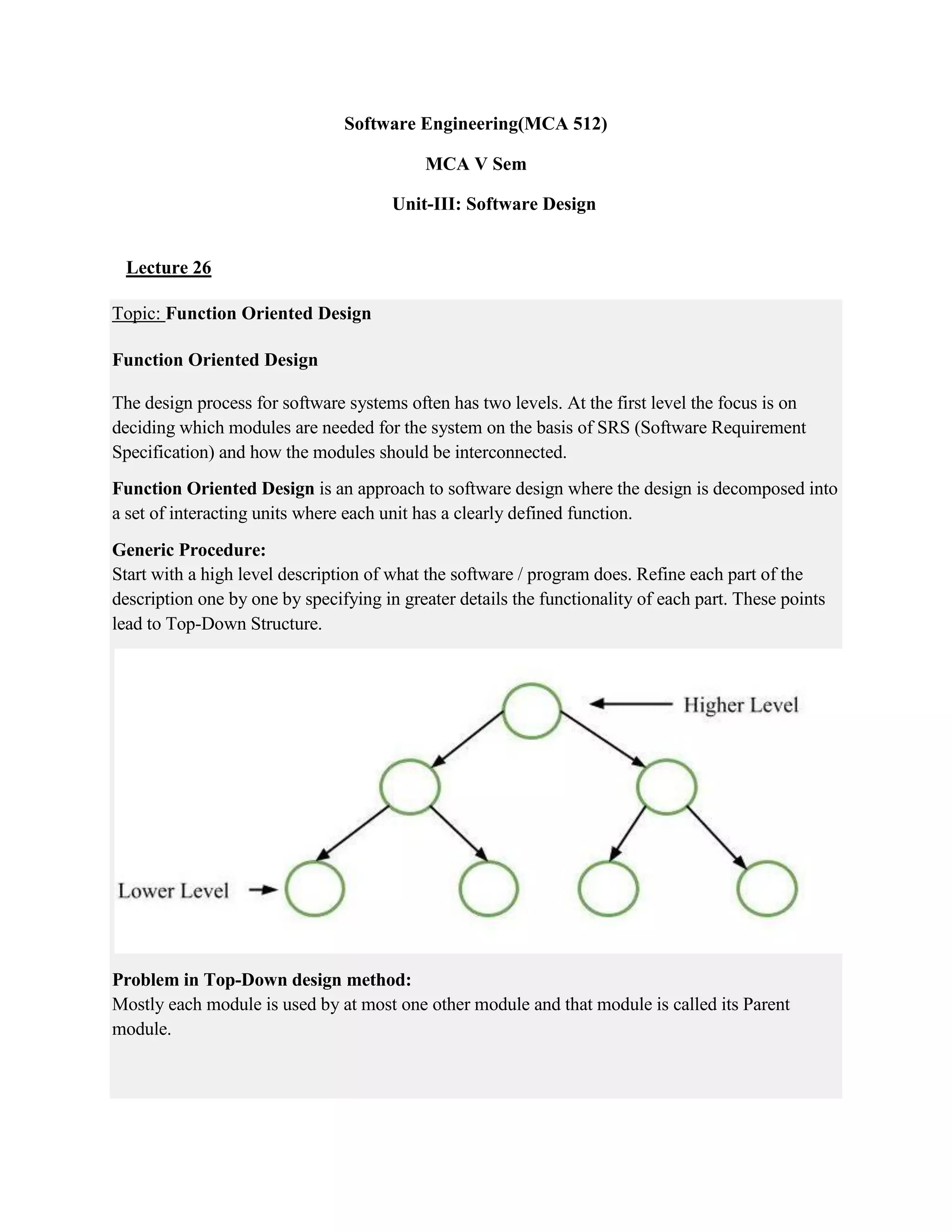 Software Engineering(MCA 512)

MCA V Sem

Unit-III: Software Design

Lecture 26

Topic: Function Oriented Design

Function Oriented Design

The design process for software systems often has two levels. At the first level the focus is on deciding which modules are needed for the system on the basis of SRS (Software Requirement Specification) and how the modules should be interconnected.

Function Oriented Design is an approach to software design where the design is decomposed into a set of interacting units where each unit has a clearly defined function.

Generic Procedure:
Start with a high level description of what the software / program does. Refine each part of the description one by one by specifying in greater details the functionality of each part. These points lead to Top-Down Structure.

Higher Level

Lower Level

Problem in Top-Down design method:
Mostly each module is used by at most one other module and that module is called its Parent module.